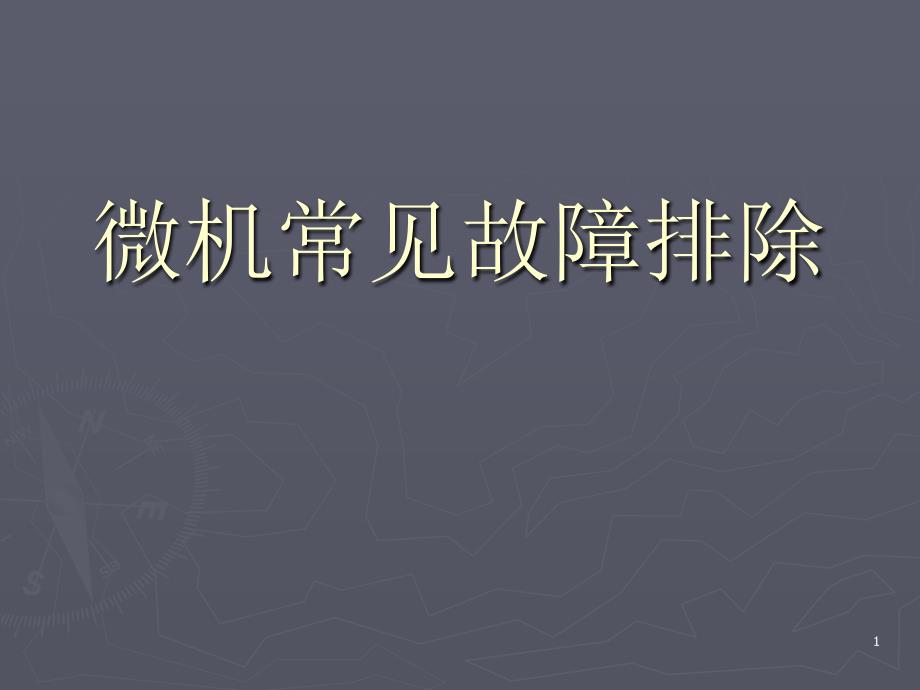 微机常见故障排除

1